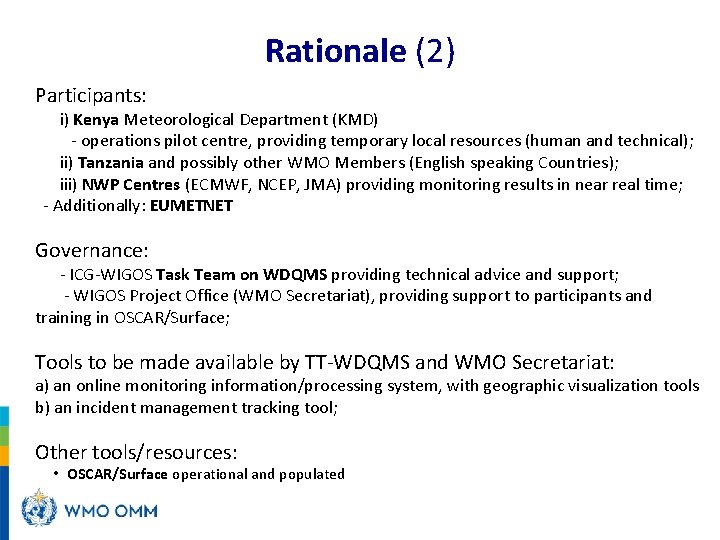 Rationale (2)

Participants:

i) Kenya Meteorological Department (KMD)

- operations pilot centre, providing temporary local resources (human and technical);

ii) Tanzania and possibly other WMO Members (English speaking Countries);

iii) NWP Centres (ECMWF, NCEP, JMA) providing monitoring results in near real time;

- Additionally: EUMETNET

Governance:

- ICG-WIGOS Task Team on WDQMS providing technical advice and support;

- WIGOS Project Office (WMO Secretariat), providing support to participants and training in OSCAR/Surface;

Tools to be made available by TT-WDQMS and WMO Secretariat:

a) an online monitoring information/processing system, with geographic visualization tools

b) an incident management tracking tool;

Other tools/resources:

• OSCAR/Surface operational and populated

WMO OMM